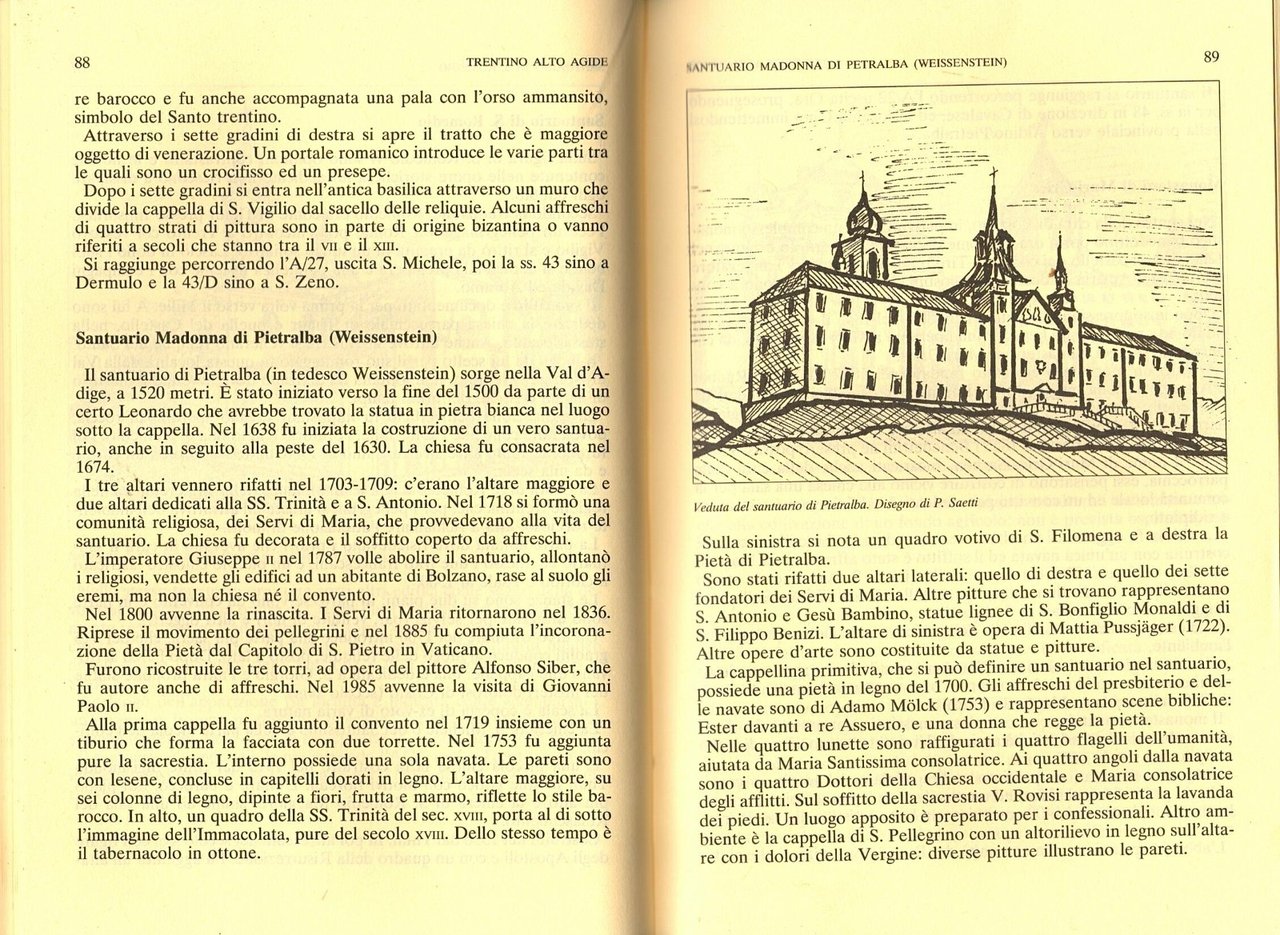 88

TRENTINO ALTO AGIDE

re barocco e fu anche accompagnata una pala con l'orso ammansito, simbolo del Santo trentino.

Attraverso i sette gradini di destra si apre il tratto che è maggiore oggetto di venerazione. Un portale romanico introduce le varie parti tra le quali sono un crocifisso ed un presepe.

Dopo i sette gradini si entra nell'antica basilica attraverso un muro che divide la cappella di S. Vigilio dal sacello delle reliquie. Alcuni affreschi di quattro strati di pittura sono in parte di origine bizantina o vanno riferiti a secoli che stanno tra il VII e il XIII.

Si raggiunge percorrendo l'A/27, uscita S. Michele, poi la ss. 43 sino a Dermulo e la 43/D sino a S. Zeno.

Santuario Madonna di Pietralba (Weissenstein)

Il santuario di Pietralba (in tedesco Weissenstein) sorge nella Val d'Adige, a 1520 metri. È stato iniziato verso la fine del 1500 da parte di un certo Leonardo che avrebbe trovato la statua in pietra bianca nel luogo sotto la cappella. Nel 1638 fu iniziata la costruzione di un vero santuario, anche in seguito alla peste del 1630. La chiesa fu consacrata nel 1674.

I tre altari vennero rifatti nel 1703-1709: c'erano l'altare maggiore e due altari dedicati alla SS. Trinità e a S. Antonio. Nel 1718 si formò una comunità religiosa, dei Servi di Maria, che provvedevano alla vita del santuario. La chiesa fu decorata e il soffitto coperto da affreschi.

L'imperatore Giuseppe II nel 1787 volle abolire il santuario, allontanò i religiosi, vendette gli edifici ad un abitante di Bolzano, rase al suolo gli eremi, ma non la chiesa né il convento.

Nel 1800 avvenne la rinascita. I Servi di Maria ritornarono nel 1836. Riprese il movimento dei pellegrini e nel 1885 fu compiuta l'incoronazione della Pietà dal Capitolo di S. Pietro in Vaticano.

Furono ricostruite le tre torri, ad opera del pittore Alfonso Siber, che fu autore anche di affreschi. Nel 1985 avvenne la visita di Giovanni Paolo II.

Alla prima cappella fu aggiunto il convento nel 1719 insieme con un tiburio che forma la facciata con due torrette. Nel 1753 fu aggiunta pure la sacrestia. L'interno possiede una sola navata. Le pareti sono con lesene, concluse in capitelli dorati in legno. L'altare maggiore, su sei colonne di legno, dipinte a fiori, frutta e marmo, riflette lo stile barocco. In alto, un quadro della SS. Trinità del sec. XVIII, porta al di sotto l'immagine dell'Immacolata, pure del secolo XVIII. Dello stesso tempo è il tabernacolo in ottone.

SANTUARIO MADONNA DI PETRALBA (WEISSENSTEIN)

89

Veduta del santuario di Pietralba. Disegno di P. Saetti

Sulla sinistra si nota un quadro votivo di S. Filomena e a destra la Pietà di Pietralba.

Sono stati rifatti due altari laterali: quello di destra e quello dei sette fondatori dei Servi di Maria. Altre pitture che si trovano rappresentano S. Antonio e Gesù Bambino, statue lignee di S. Bonfiglio Monaldi e di S. Filippo Benizi. L'altare di sinistra è opera di Mattia Pussjäger (1722). Altre opere d'arte sono costituite da statue e pitture.

La cappellina primitiva, che si può definire un santuario nel santuario, possiede una pietà in legno del 1700. Gli affreschi del presbiterio e delle navate sono di Adamo Mölck (1753) e rappresentano scene bibliche: Ester davanti a re Assuero, e una donna che regge la pietà.

Nelle quattro lunette sono raffigurati i quattro flagelli dell'umanità, aiutata da Maria Santissima consolatrice. Ai quattro angoli dalla navata sono i quattro Dottori della Chiesa occidentale e Maria consolatrice degli afflitti. Sul soffitto della sacrestia V. Rovisi rappresenta la lavanda dei piedi. Un luogo apposito è preparato per i confessionali. Altro ambiente è la cappella di S. Pellegrino con un altorilievo in legno sull'altare con i dolori della Vergine: diverse pitture illustrano le pareti.